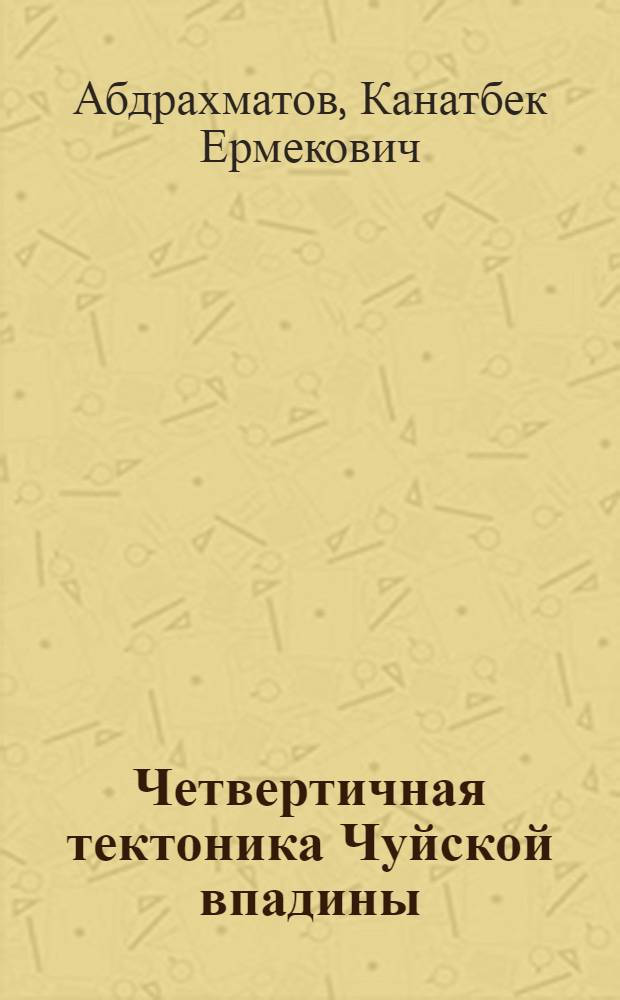 Абдрахматов, Канатбек Ермекович

Четвертичная тектоника Чуйской впадины